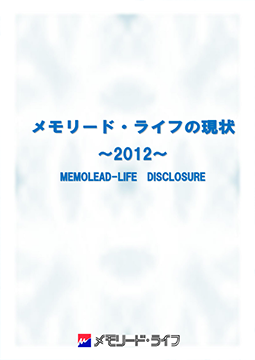 メモリード・ライフの現状

~2012~

MEMOLEAD-LIFE DISCLOSURE

メモリード・ライフ